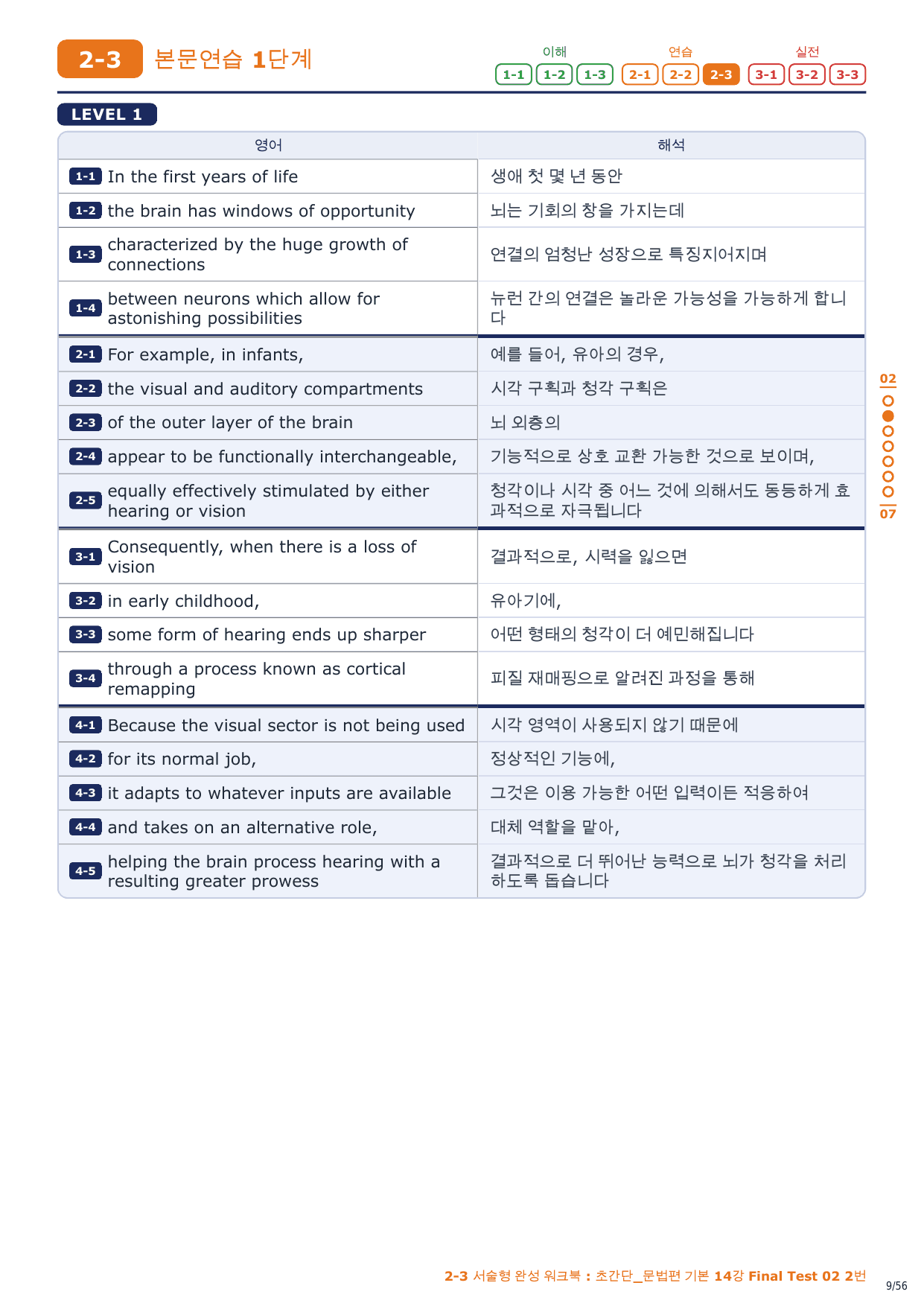 2-3 본문연습 1단계

이해 1-1 1-2 1-3 연습 2-1 2-2 2-3 실전 3-1 3-2 3-3

LEVEL 1

| 영어 | 해석 |
|---|---|
| 1-1 In the first years of life | 생애 첫 몇 년 동안 |
| 1-2 the brain has windows of opportunity | 뇌는 기회의 창을 가지는데 |
| 1-3 characterized by the huge growth of connections | 연결의 엄청난 성장으로 특징지어지며 |
| 1-4 between neurons which allow for astonishing possibilities | 뉴런 간의 연결은 놀라운 가능성을 가능하게 합니다 |
| 2-1 For example, in infants, | 예를 들어, 유아의 경우, |
| 2-2 the visual and auditory compartments | 시각 구획과 청각 구획은 |
| 2-3 of the outer layer of the brain | 뇌 외층의 |
| 2-4 appear to be functionally interchangeable, | 기능적으로 상호 교환 가능한 것으로 보이며, |
| 2-5 equally effectively stimulated by either hearing or vision | 청각이나 시각 중 어느 것에 의해서도 동등하게 효과적으로 자극됩니다 |
| 3-1 Consequently, when there is a loss of vision | 결과적으로, 시력을 잃으면 |
| 3-2 in early childhood, | 유아기에, |
| 3-3 some form of hearing ends up sharper | 어떤 형태의 청각이 더 예민해집니다 |
| 3-4 through a process known as cortical remapping | 피질 재매핑으로 알려진 과정을 통해 |
| 4-1 Because the visual sector is not being used | 시각 영역이 사용되지 않기 때문에 |
| 4-2 for its normal job, | 정상적인 기능에, |
| 4-3 it adapts to whatever inputs are available | 그것은 이용 가능한 어떤 입력이든 적응하여 |
| 4-4 and takes on an alternative role, | 대체 역할을 맡아, |
| 4-5 helping the brain process hearing with a resulting greater prowess | 결과적으로 더 뛰어난 능력으로 뇌가 청각을 처리하도록 돕습니다 |

02
07

2-3 서술형 완성 워크북 : 초간단_문법편 기본 14강 Final Test 02 2번
9/56